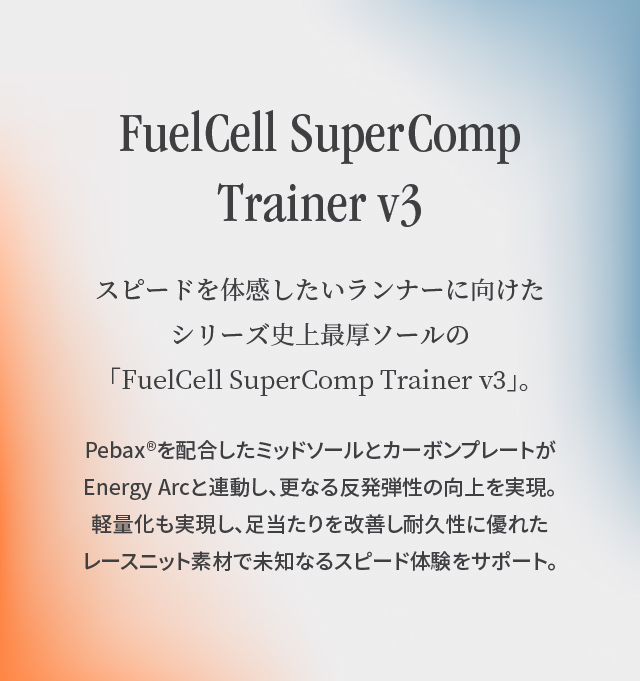 FuelCell SuperComp Trainer v3

スピードを体感したいランナーに向けた
シリーズ史上最厚ソールの
「FuelCell SuperComp Trainer v3」。

Pebax®を配合したミッドソールとカーボンプレートが
Energy Arcと連動し、更なる反発弾性の向上を実現。
軽量化も実現し、足当たりを改善し耐久性に優れた
レースニット素材で未知なるスピード体験をサポート。